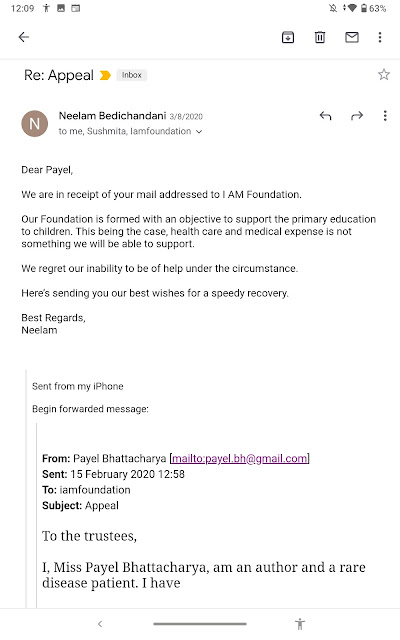 12:09 63%

Re: Appeal Inbox

N Neelam Bedichandani 3/8/2020
to me, Sushmita, Iamfoundation

Dear Payel,

We are in receipt of your mail addressed to I AM Foundation.

Our Foundation is formed with an objective to support the primary education to children. This being the case, health care and medical expense is not something we will be able to support.

We regret our inability to be of help under the circumstance.

Here's sending you our best wishes for a speedy recovery.

Best Regards,
Neelam

Sent from my iPhone

Begin forwarded message:

From: Payel Bhattacharya [mailto:payel.bh@gmail.com]
Sent: 15 February 2020 12:58
To: iamfoundation
Subject: Appeal

To the trustees,

I, Miss Payel Bhattacharya, am an author and a rare disease patient. I have